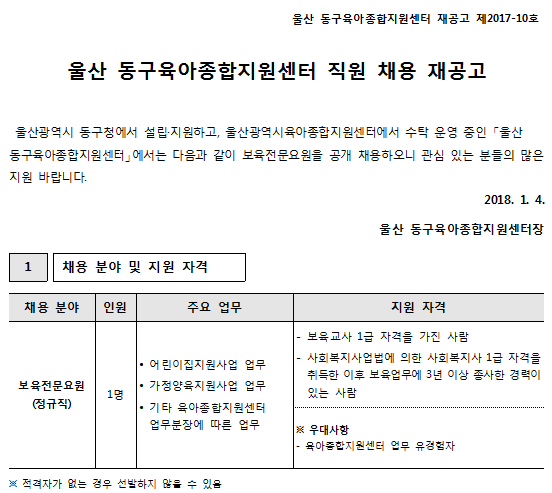 울산 동구육아종합지원센터 재공고 제2017-10호

울산 동구육아종합지원센터 직원 채용 재공고

울산광역시 동구청에서 설립·지원하고, 울산광역시육아종합지원센터에서 수탁 운영 중인「울산 동구육아종합지원센터」에서는 다음과 같이 보육전문요원을 공개 채용하오니 관심 있는 분들의 많은 지원 바랍니다.

2018. 1. 4.

울산 동구육아종합지원센터장

1 채용 분야 및 지원 자격

| 채용 분야 | 인원 | 주요 업무 | 지원 자격 |
|---|---|---|---|
| 보육전문요원 (정규직) | 1명 | • 어린이집지원사업 업무 • 가정양육지원사업 업무 • 기타 육아종합지원센터 업무분장에 따른 업무 | - 보육교사 1급 자격을 가진 사람 - 사회복지사업법에 의한 사회복지사 1급 자격을 취득한 이후 보육업무에 3년 이상 종사한 경력이 있는 사람 ※ 우대사항 - 육아종합지원센터 업무 유경험자 |

※ 적격자가 없는 경우 선발하지 않을 수 있음